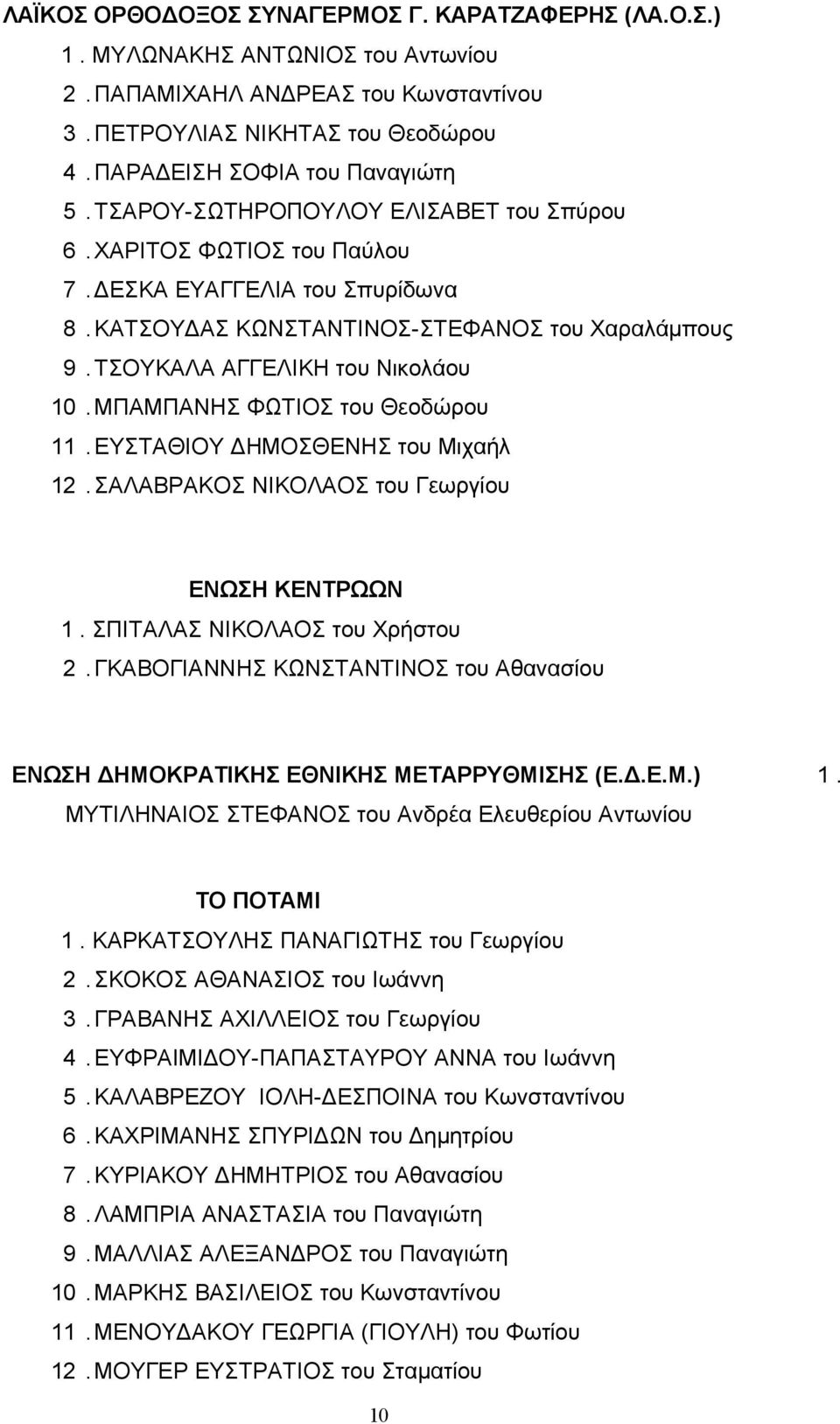 ΛΑΪΚΟΣ ΟΡΘΟΔΟΞΟΣ ΣΥΝΑΓΕΡΜΟΣ Γ. ΚΑΡΑΤΖΑΦΕΡΗΣ (ΛΑ.Ο.Σ.)
1. ΜΥΛΩΝΑΚΗΣ ΑΝΤΩΝΙΟΣ του Αντωνίου
2. ΠΑΠΑΜΙΧΑΗΛ ΑΝΔΡΕΑΣ του Κωνσταντίνου
3. ΠΕΤΡΟΥΛΙΑΣ ΝΙΚΗΤΑΣ του Θεοδώρου
4. ΠΑΡΑΔΕΙΣΗ ΣΟΦΙΑ του Παναγιώτη
5. ΤΣΑΡΟΥ-ΣΩΤΗΡΟΠΟΥΛΟΥ ΕΛΙΣΑΒΕΤ του Σπύρου
6. ΧΑΡΙΤΟΣ ΦΩΤΙΟΣ του Παύλου
7. ΔΕΣΚΑ ΕΥΑΓΓΕΛΙΑ του Σπυρίδωνα
8. ΚΑΤΣΟΥΔΑΣ ΚΩΝΣΤΑΝΤΙΝΟΣ-ΣΤΕΦΑΝΟΣ του Χαραλάμπους
9. ΤΣΟΥΚΑΛΑ ΑΓΓΕΛΙΚΗ του Νικολάου
10. ΜΠΑΜΠΑΝΗΣ ΦΩΤΙΟΣ του Θεοδώρου
11. ΕΥΣΤΑΘΙΟΥ ΔΗΜΟΣΘΕΝΗΣ του Μιχαήλ
12. ΣΑΛΑΒΡΑΚΟΣ ΝΙΚΟΛΑΟΣ του Γεωργίου

ΕΝΩΣΗ ΚΕΝΤΡΩΩΝ
1. ΣΠΙΤΑΛΑΣ ΝΙΚΟΛΑΟΣ του Χρήστου
2. ΓΚΑΒΟΓΙΑΝΝΗΣ ΚΩΝΣΤΑΝΤΙΝΟΣ του Αθανασίου

ΕΝΩΣΗ ΔΗΜΟΚΡΑΤΙΚΗΣ ΕΘΝΙΚΗΣ ΜΕΤΑΡΡΥΘΜΙΣΗΣ (Ε.Δ.Ε.Μ.) 1. ΜΥΤΙΛΗΝΑΙΟΣ ΣΤΕΦΑΝΟΣ του Ανδρέα Ελευθερίου Αντωνίου

ΤΟ ΠΟΤΑΜΙ
1. ΚΑΡΚΑΤΣΟΥΛΗΣ ΠΑΝΑΓΙΩΤΗΣ του Γεωργίου
2. ΣΚΟΚΟΣ ΑΘΑΝΑΣΙΟΣ του Ιωάννη
3. ΓΡΑΒΑΝΗΣ ΑΧΙΛΛΕΙΟΣ του Γεωργίου
4. ΕΥΦΡΑΙΜΙΔΟΥ-ΠΑΠΑΣΤΑΥΡΟΥ ΑΝΝΑ του Ιωάννη
5. ΚΑΛΑΒΡΕΖΟΥ ΙΟΛΗ-ΔΕΣΠΟΙΝΑ του Κωνσταντίνου
6. ΚΑΧΡΙΜΑΝΗΣ ΣΠΥΡΙΔΩΝ του Δημητρίου
7. ΚΥΡΙΑΚΟΥ ΔΗΜΗΤΡΙΟΣ του Αθανασίου
8. ΛΑΜΠΡΙΑ ΑΝΑΣΤΑΣΙΑ του Παναγιώτη
9. ΜΑΛΛΙΑΣ ΑΛΕΞΑΝΔΡΟΣ του Παναγιώτη
10. ΜΑΡΚΗΣ ΒΑΣΙΛΕΙΟΣ του Κωνσταντίνου
11. ΜΕΝΟΥΔΑΚΟΥ ΓΕΩΡΓΙΑ (ΓΙΟΥΛΗ) του Φωτίου
12. ΜΟΥΓΕΡ ΕΥΣΤΡΑΤΙΟΣ του Σταματίου

10